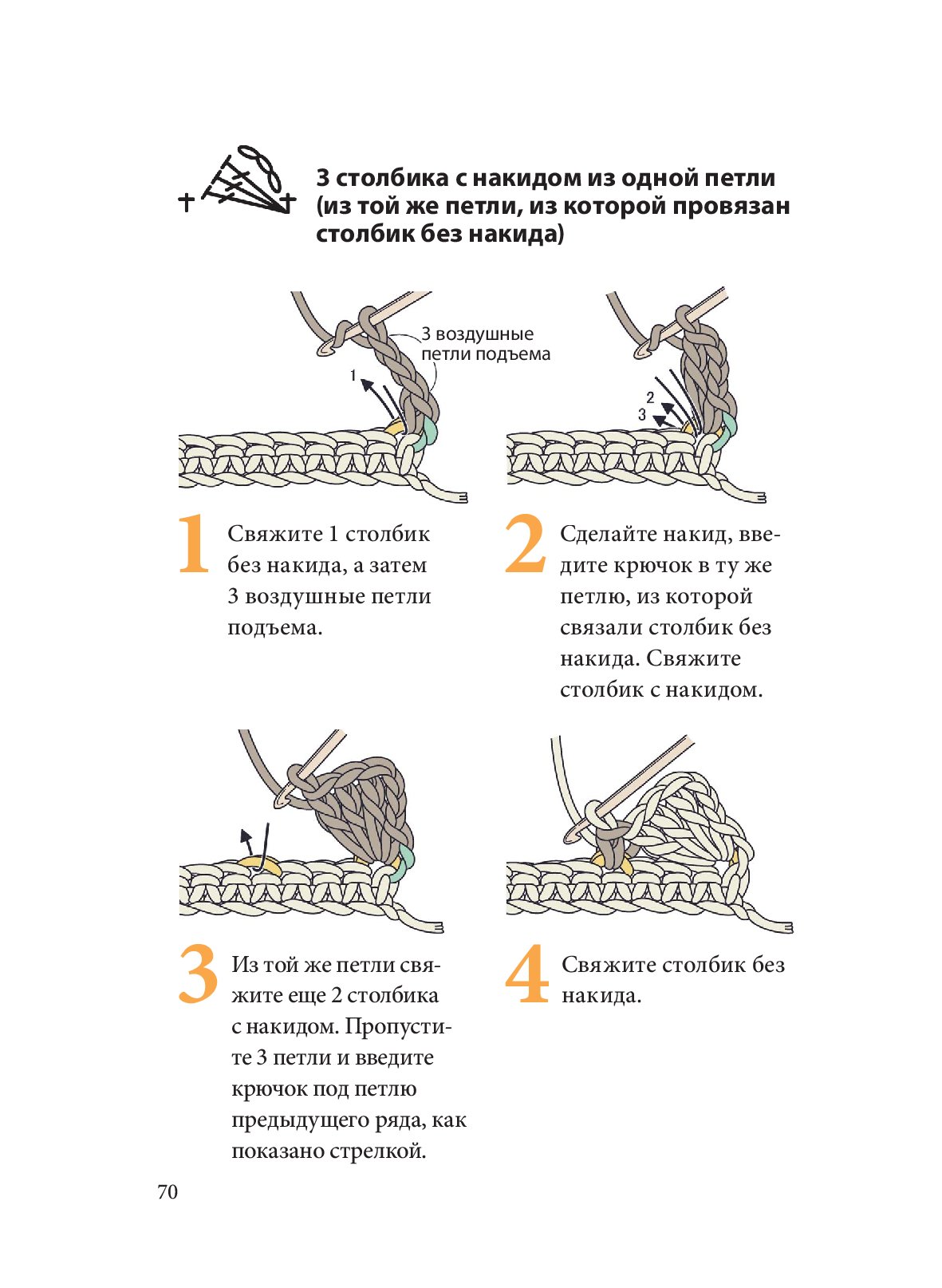 3 столбика с накидом из одной петли (из той же петли, из которой провязан столбик без накида)

3 воздушные петли подъема

1

2
3

1 Свяжите 1 столбик без накида, а затем 3 воздушные петли подъема.

2 Сделайте накид, введите крючок в ту же петлю, из которой связали столбик без накида. Свяжите столбик с накидом.

3 Из той же петли свяжите еще 2 столбика с накидом. Пропустите 3 петли и введите крючок под петлю предыдущего ряда, как показано стрелкой.

4 Свяжите столбик без накида.

70